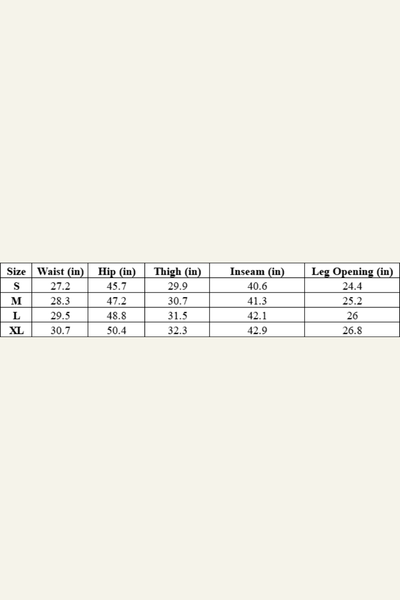 | Size | Waist (in) | Hip (in) | Thigh (in) | Inseam (in) | Leg Opening (in) |
|---|---|---|---|---|---|
| S | 27.2 | 45.7 | 29.9 | 40.6 | 24.4 |
| M | 28.3 | 47.2 | 30.7 | 41.3 | 25.2 |
| L | 29.5 | 48.8 | 31.5 | 42.1 | 26 |
| XL | 30.7 | 50.4 | 32.3 | 42.9 | 26.8 |